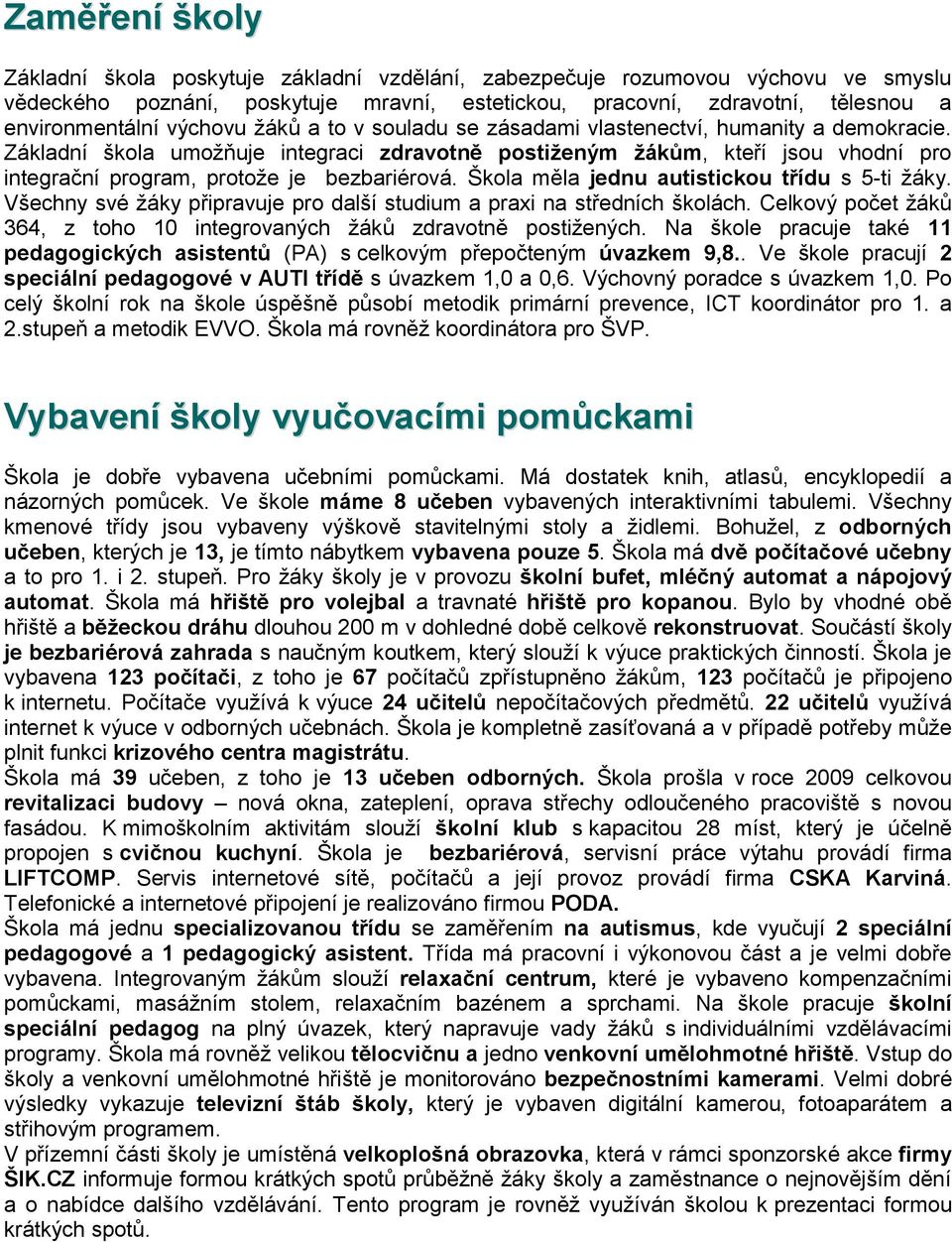 Zaměření školy

Základní škola poskytuje základní vzdělání, zabezpečuje rozumovou výchovu ve smyslu vědeckého poznání, poskytuje mravní, estetickou, pracovní, zdravotní, tělesnou a environmentální výchovu žáků a to v souladu se zásadami vlastenectví, humanity a demokracie. Základní škola umožňuje integraci zdravotně postiženým žákům, kteří jsou vhodní pro integrační program, protože je bezbariérová. Škola měla jednu autistickou třídu s 5-ti žáky. Všechny své žáky připravuje pro další studium a praxi na středních školách. Celkový počet žáků 364, z toho 10 integrovaných žáků zdravotně postižených. Na škole pracuje také 11 pedagogických asistentů (PA) s celkovým přepočteným úvazkem 9,8.. Ve škole pracují 2 speciální pedagogové v AUTI třídě s úvazkem 1,0 a 0,6. Výchovný poradce s úvazkem 1,0. Po celý školní rok na škole úspěšně působí metodik primární prevence, ICT koordinátor pro 1. a 2.stupeň a metodik EVVO. Škola má rovněž koordinátora pro ŠVP.

Vybavení školy vyučovacími pomůckami

Škola je dobře vybavena učebními pomůckami. Má dostatek knih, atlasů, encyklopedií a názorných pomůcek. Ve škole máme 8 učeben vybavených interaktivními tabulemi. Všechny kmenové třídy jsou vybaveny výškově stavitelnými stoly a židlemi. Bohužel, z odborných učeben, kterých je 13, je tímto nábytkem vybavena pouze 5. Škola má dvě počítačové učebny a to pro 1. i 2. stupeň. Pro žáky školy je v provozu školní bufet, mléčný automat a nápojový automat. Škola má hřiště pro volejbal a travnaté hřiště pro kopanou. Bylo by vhodné obě hřiště a běžeckou dráhu dlouhou 200 m v dohledné době celkově rekonstruovat. Součástí školy je bezbariérová zahrada s naučným koutkem, který slouží k výuce praktických činností. Škola je vybavena 123 počítači, z toho je 67 počítačů zpřístupněno žákům, 123 počítačů je připojeno k internetu. Počítače využívá k výuce 24 učitelů nepočítačových předmětů. 22 učitelů využívá internet k výuce v odborných učebnách. Škola je kompletně zasíťovaná a v případě potřeby může plnit funkci krizového centra magistrátu.
Škola má 39 učeben, z toho je 13 učeben odborných. Škola prošla v roce 2009 celkovou revitalizaci budovy – nová okna, zateplení, oprava střechy odloučeného pracoviště s novou fasádou. K mimoškolním aktivitám slouží školní klub s kapacitou 28 míst, který je účelně propojen s cvičnou kuchyní. Škola je bezbariérová, servisní práce výtahu provádí firma LIFTCOMP. Servis internetové sítě, počítačů a její provoz provádí firma CSKA Karviná. Telefonické a internetové připojení je realizováno firmou PODA.
Škola má jednu specializovanou třídu se zaměřením na autismus, kde vyučují 2 speciální pedagogové a 1 pedagogický asistent. Třída má pracovní i výkonovou část a je velmi dobře vybavena. Integrovaným žákům slouží relaxační centrum, které je vybaveno kompenzačními pomůckami, masážním stolem, relaxačním bazénem a sprchami. Na škole pracuje školní speciální pedagog na plný úvazek, který napravuje vady žáků s individuálními vzdělávacími programy. Škola má rovněž velikou tělocvičnu a jedno venkovní umělohmotné hřiště. Vstup do školy a venkovní umělohmotné hřiště je monitorováno bezpečnostními kamerami. Velmi dobré výsledky vykazuje televizní štáb školy, který je vybaven digitální kamerou, fotoaparátem a střihovým programem.
V přízemní části školy je umístěná velkoplošná obrazovka, která v rámci sponzorské akce firmy ŠIK.CZ informuje formou krátkých spotů průběžně žáky školy a zaměstnance o nejnovějším dění a o nabídce dalšího vzdělávání. Tento program je rovněž využíván školou k prezentaci formou krátkých spotů.